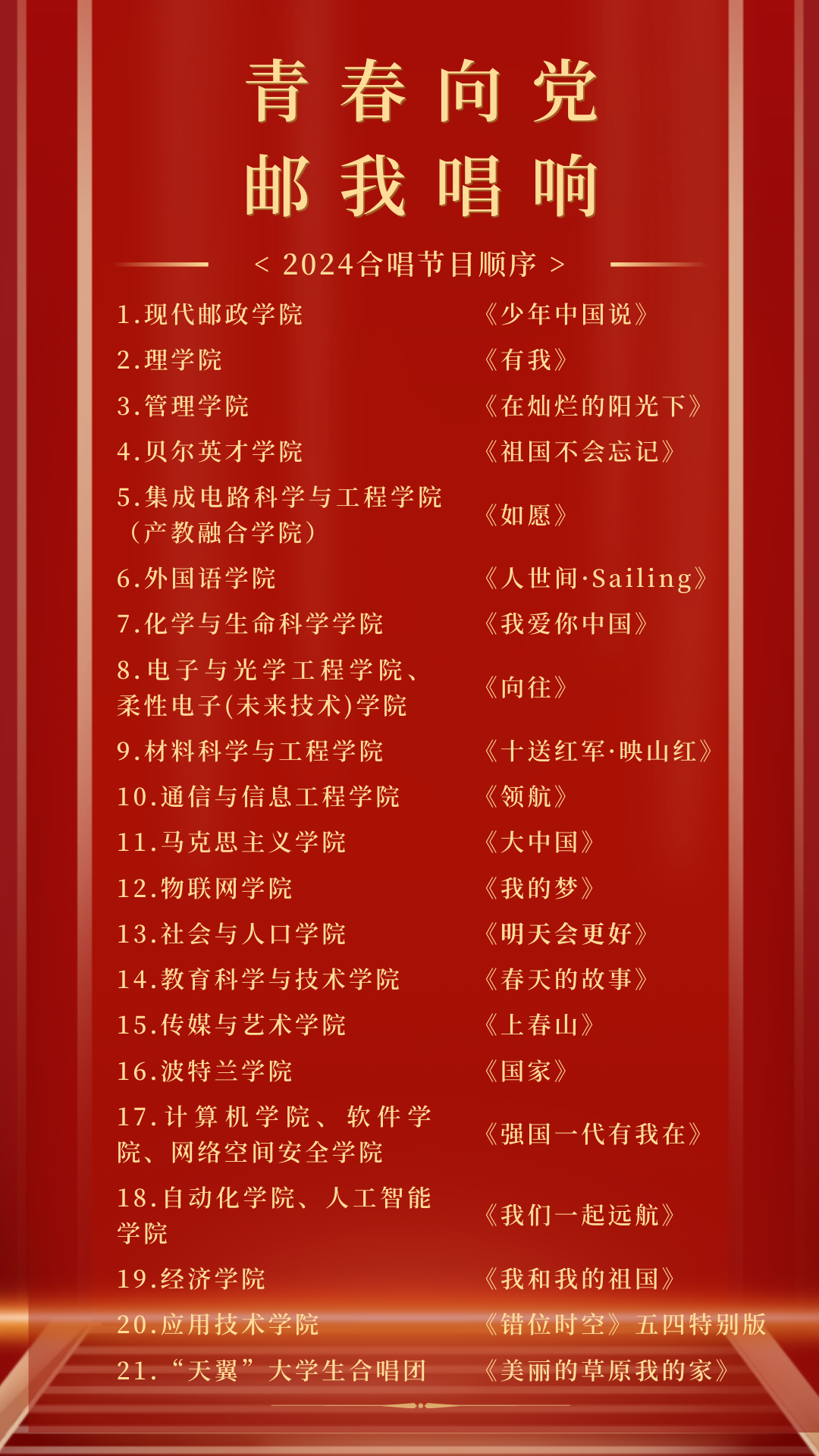 青春向党
邮我唱响

< 2024合唱节目顺序 >

1.现代邮政学院 《少年中国说》
2.理学院 《有我》
3.管理学院 《在灿烂的阳光下》
4.贝尔英才学院 《祖国不会忘记》
5.集成电路科学与工程学院(产教融合学院) 《如愿》
6.外国语学院 《人世间·Sailing》
7.化学与生命科学学院 《我爱你中国》
8.电子与光学工程学院、柔性电子(未来技术)学院 《向往》
9.材料科学与工程学院 《十送红军·映山红》
10.通信与信息工程学院 《领航》
11.马克思主义学院 《大中国》
12.物联网学院 《我的梦》
13.社会与人口学院 《明天会更好》
14.教育科学与技术学院 《春天的故事》
15.传媒与艺术学院 《上春山》
16.波特兰学院 《国家》
17.计算机学院、软件学院、网络空间安全学院 《强国一代有我在》
18.自动化学院、人工智能学院 《我们一起远航》
19.经济学院 《我和我的祖国》
20.应用技术学院 《错位时空》五四特别版
21.“天翼”大学生合唱团 《美丽的草原我的家》